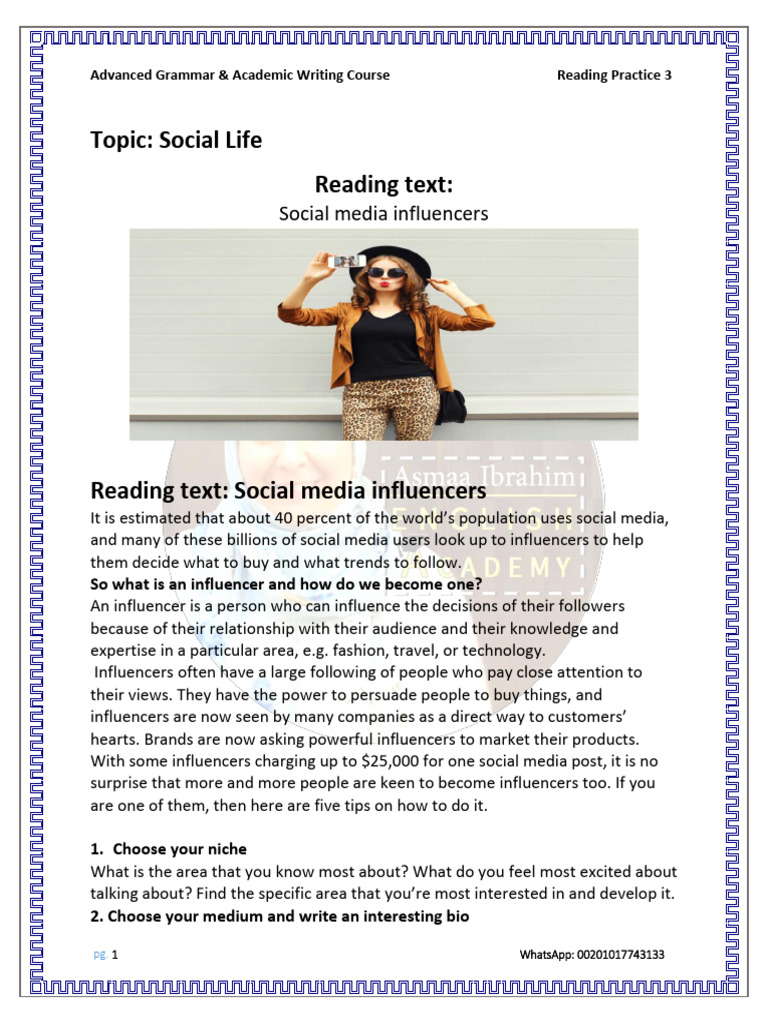 Advanced Grammar & Academic Writing Course

Reading Practice 3

Topic: Social Life

Reading text:

Social media influencers

Asmaa Ibrahim
ENGLISH
ACADEMY

Reading text: Social media influencers

It is estimated that about 40 percent of the world's population uses social media, and many of these billions of social media users look up to influencers to help them decide what to buy and what trends to follow.

So what is an influencer and how do we become one?

An influencer is a person who can influence the decisions of their followers because of their relationship with their audience and their knowledge and expertise in a particular area, e.g. fashion, travel, or technology.

Influencers often have a large following of people who pay close attention to their views. They have the power to persuade people to buy things, and influencers are now seen by many companies as a direct way to customers' hearts. Brands are now asking powerful influencers to market their products. With some influencers charging up to $25,000 for one social media post, it is no surprise that more and more people are keen to become influencers too. If you are one of them, then here are five tips on how to do it.

1. Choose your niche

What is the area that you know most about? What do you feel most excited about talking about? Find the specific area that you're most interested in and develop it.

2. Choose your medium and write an interesting bio

pg. 1

WhatsApp: 00201017743133